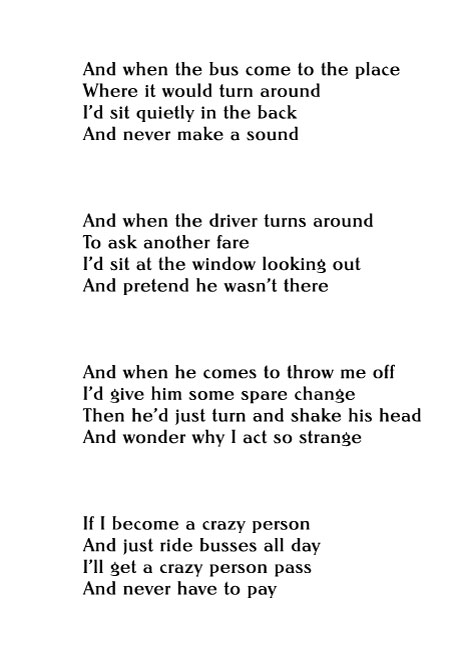 And when the bus come to the place
Where it would turn around
I'd sit quietly in the back
And never make a sound

And when the driver turns around
To ask another fare
I'd sit at the window looking out
And pretend he wasn't there

And when he comes to throw me off
I'd give him some spare change
Then he'd just turn and shake his head
And wonder why I act so strange

If I become a crazy person
And just ride busses all day
I'll get a crazy person pass
And never have to pay